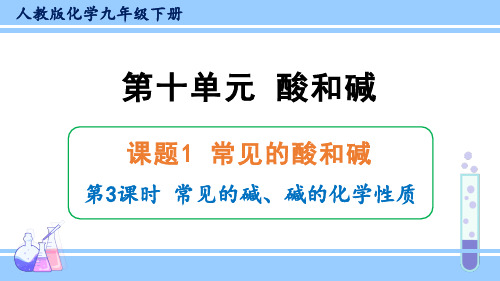 人教版化学九年级下册

第十单元 酸和碱

课题1 常见的酸和碱

第3课时 常见的碱、碱的化学性质